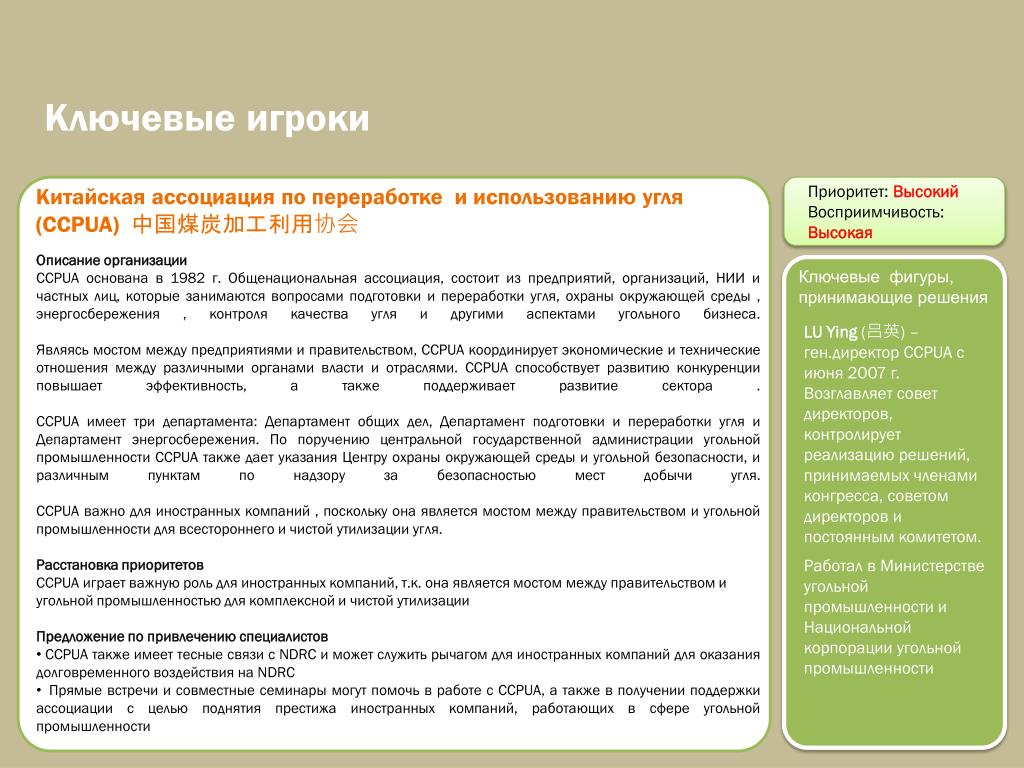 Ключевые игроки

Китайская ассоциация по переработке и использованию угля (CCPUA) 中国煤炭加工利用协会

Описание организации
CCPUA основана в 1982 г. Общенациональная ассоциация, состоит из предприятий, организаций, НИИ и частных лиц, которые занимаются вопросами подготовки и переработки угля, охраны окружающей среды , энергосбережения , контроля качества угля и другими аспектами угольного бизнеса.

Являясь мостом между предприятиями и правительством, CCPUA координирует экономические и технические отношения между различными органами власти и отраслями. CCPUA способствует развитию конкуренции повышает эффективность, а также поддерживает развитие сектора .

CCPUA имеет три департамента: Департамент общих дел, Департамент подготовки и переработки угля и Департамент энергосбережения. По поручению центральной государственной администрации угольной промышленности CCPUA также дает указания Центру охраны окружающей среды и угольной безопасности, и различным пунктам по надзору за безопасностью мест добычи угля.

CCPUA важно для иностранных компаний , поскольку она является мостом между правительством и угольной промышленности для всестороннего и чистой утилизации угля.

Расстановка приоритетов
CCPUA играет важную роль для иностранных компаний, т.к. она является мостом между правительством и угольной промышленностью для комплексной и чистой утилизации

Предложение по привлечению специалистов
• CCPUA также имеет тесные связи с NDRC и может служить рычагом для иностранных компаний для оказания долговременного воздействия на NDRC
• Прямые встречи и совместные семинары могут помочь в работе с CCPUA, а также в получении поддержки ассоциации с целью поднятия престижа иностранных компаний, работающих в сфере угольной промышленности

Приоритет: Высокий
Восприимчивость: Высокая

Ключевые фигуры, принимающие решения

LU Ying (吕英) – ген.директор CCPUA с июня 2007 г. Возглавляет совет директоров, контролирует реализацию решений, принимаемых членами конгресса, советом директоров и постоянным комитетом.

Работал в Министерстве угольной промышленности и Национальной корпорации угольной промышленности